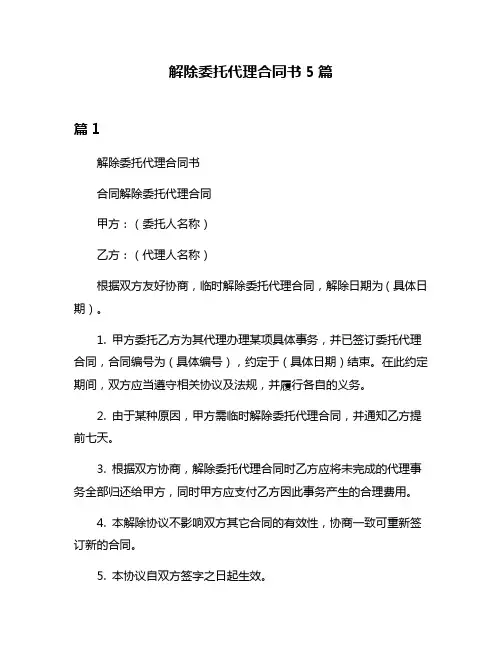 解除委托代理合同书 5 篇

篇 1

解除委托代理合同书

合同解除委托代理合同

甲方：（委托人名称）

乙方：（代理人名称）

根据双方友好协商，临时解除委托代理合同，解除日期为（具体日期）。

1. 甲方委托乙方为其代理办理某项具体事务，并已签订委托代理合同，合同编号为（具体编号），约定于（具体日期）结束。在此约定期间，双方应当遵守相关协议及法规，并履行各自的义务。

2. 由于某种原因，甲方需临时解除委托代理合同，并通知乙方提前七天。

3. 根据双方协商，解除委托代理合同时乙方应将未完成的代理事务全部归还给甲方，同时甲方应支付乙方因此事务产生的合理费用。

4. 本解除协议不影响双方其它合同的有效性，协商一致可重新签订新的合同。

5. 本协议自双方签字之日起生效。